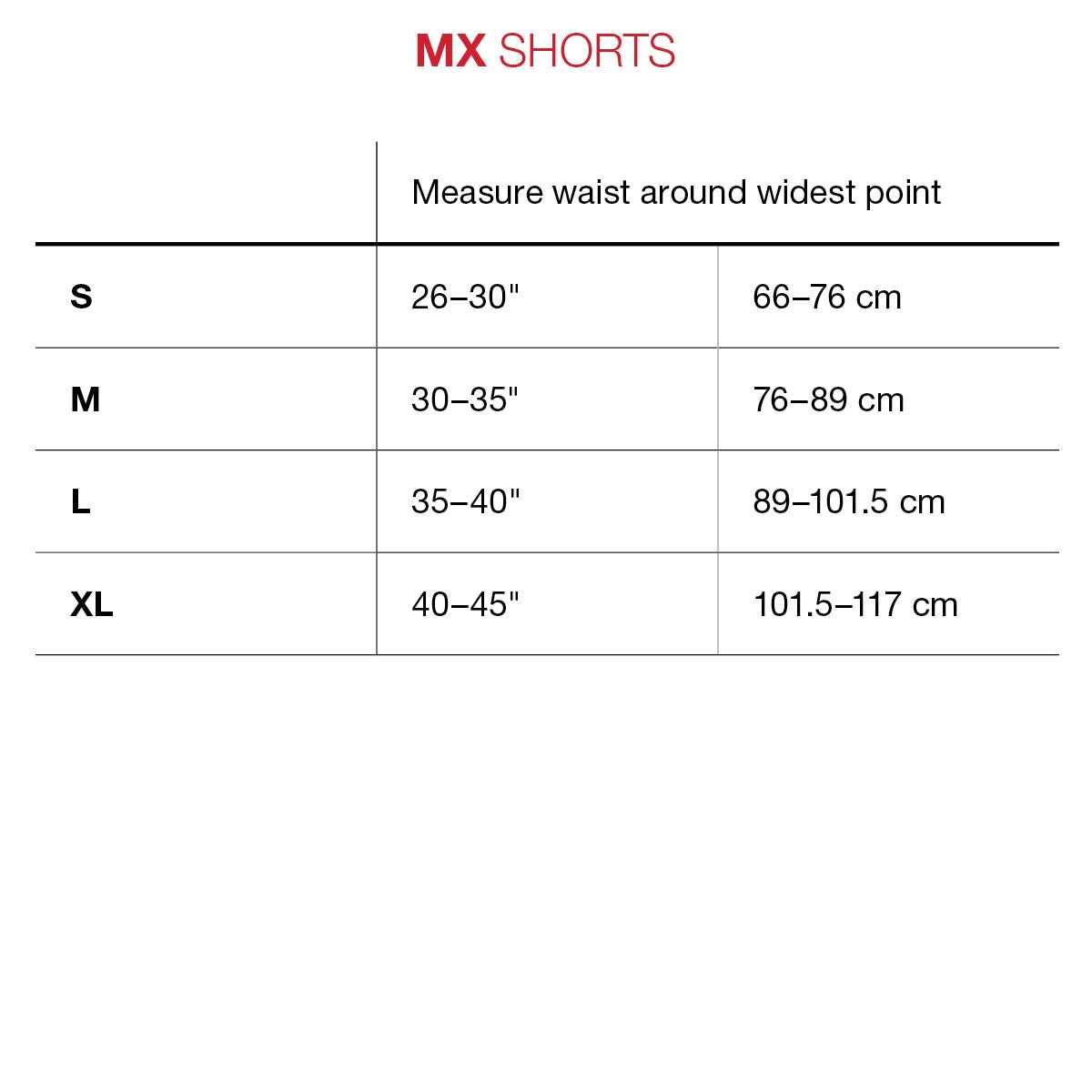 MX SHORTS

| | Measure waist around widest point | |
|---|---|---|
| S | 26–30" | 66–76 cm |
| M | 30–35" | 76–89 cm |
| L | 35–40" | 89–101.5 cm |
| XL | 40–45" | 101.5–117 cm |